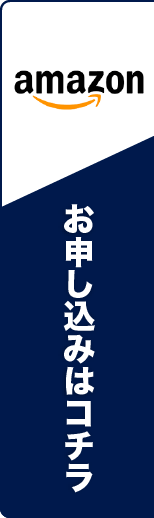 amazon

お申し込みはコチラ